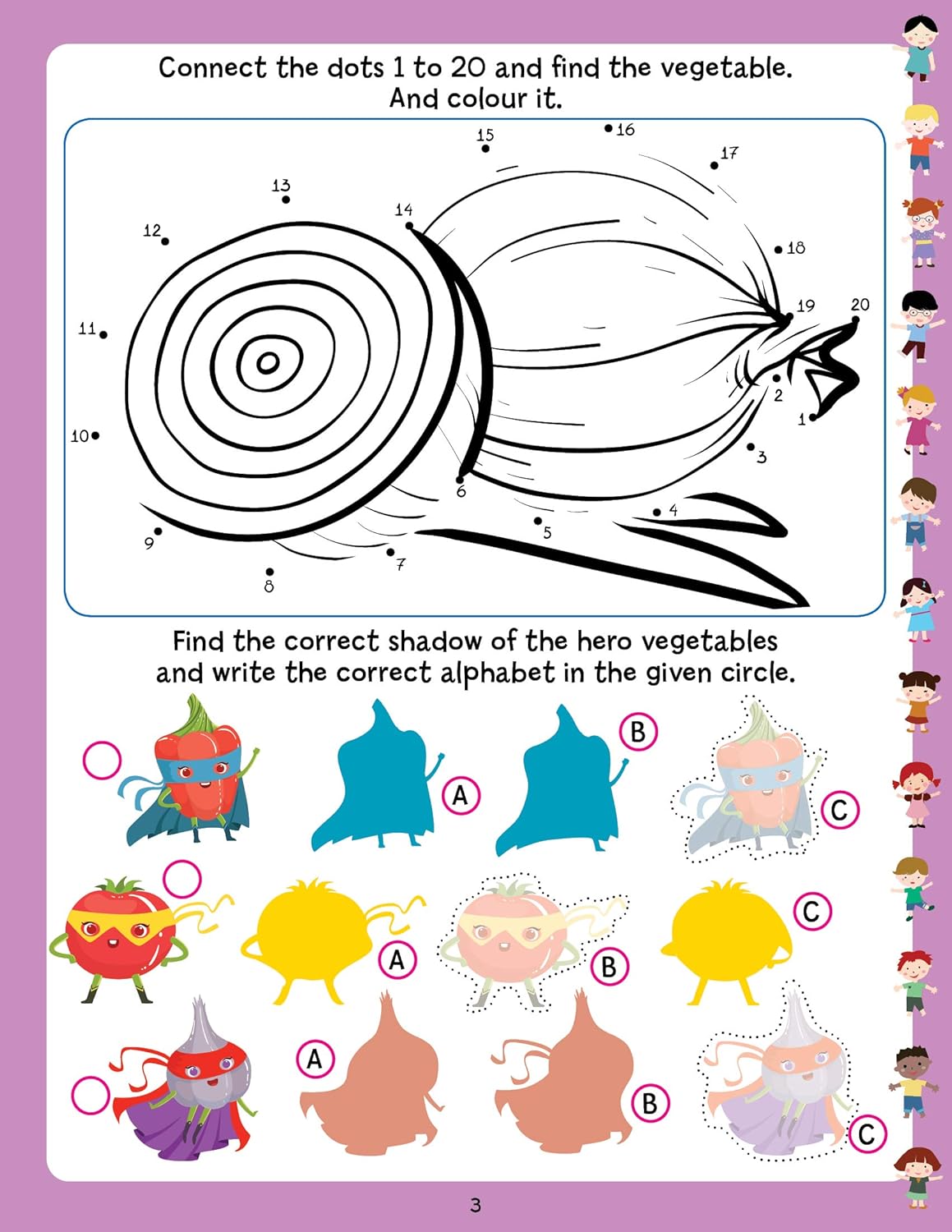 Connect the dots 1 to 20 and find the vegetable. And colour it.

15 16 17 13 14 12 18 19 20 11 2 1 10 3 6 4 5 9 7 8

Find the correct shadow of the hero vegetables and write the correct alphabet in the given circle.

A B C

A B C

A B C

3